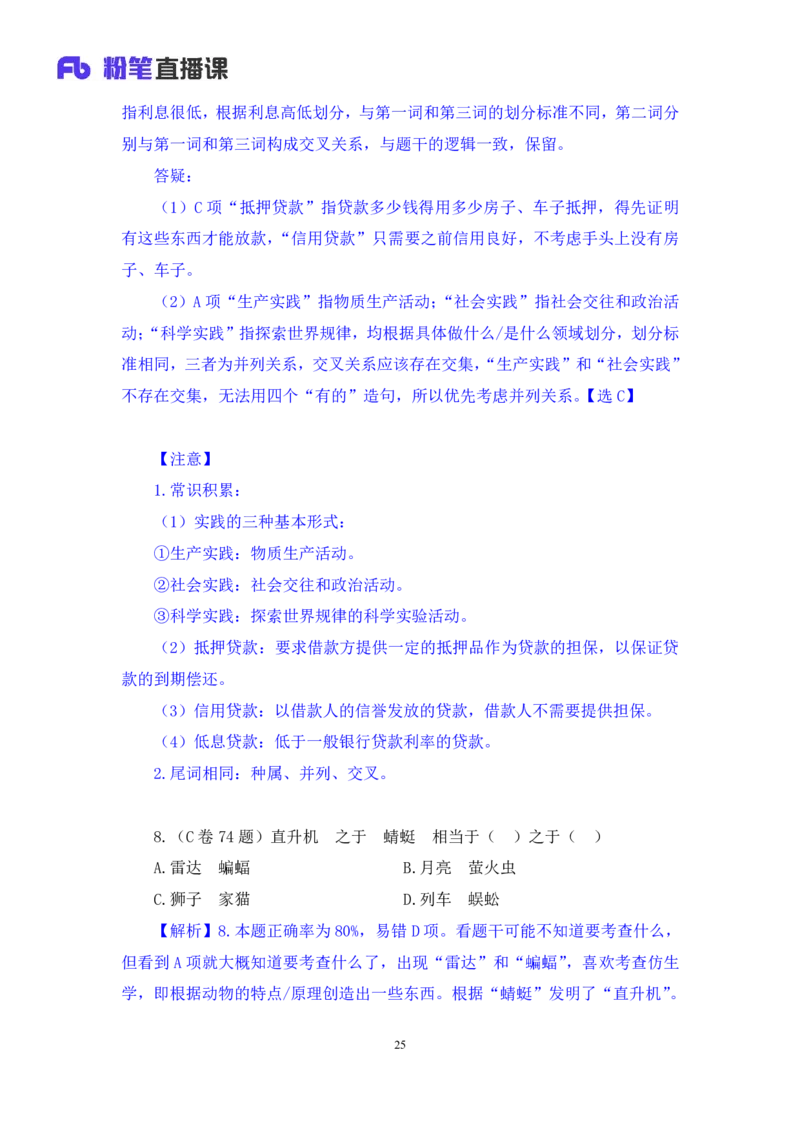 Fb 粉笔直播课

指利息很低，根据利息高低划分，与第一词和第三词的划分标准不同，第二词分别与第一词和第三词构成交叉关系，与题干的逻辑一致，保留。

答疑：

（1）C 项“抵押贷款”指贷款多少钱得用多少房子、车子抵押，得先证明有这些东西才能放款，“信用贷款”只需要之前信用良好，不考虑手头上没有房子、车子。

（2）A 项“生产实践”指物质生产活动；“社会实践”指社会交往和政治活动；“科学实践”指探索世界规律，均根据具体做什么/是什么领域划分，划分标准相同，三者为并列关系，交叉关系应该存在交集，“生产实践”和“社会实践”不存在交集，无法用四个“有的”造句，所以优先考虑并列关系。【选 C】

【注意】

1.常识积累：

（1）实践的三种基本形式：

①生产实践：物质生产活动。

②社会实践：社会交往和政治活动。

③科学实践：探索世界规律的科学实验活动。

（2）抵押贷款：要求借款方提供一定的抵押品作为贷款的担保，以保证贷款的到期偿还。

（3）信用贷款：以借款人的信誉发放的贷款，借款人不需要提供担保。

（4）低息贷款：低于一般银行贷款利率的贷款。

2.尾词相同：种属、并列、交叉。

8.（C 卷 74 题）直升机　之于　蜻蜓　相当于（　）之于（　）

A.雷达　蝙蝠

B.月亮　萤火虫

C.狮子　家猫

D.列车　蜈蚣

【解析】8.本题正确率为 80%，易错 D 项。看题干可能不知道要考查什么，但看到 A 项就大概知道要考查什么了，出现“雷达”和“蝙蝠”，喜欢考查仿生学，即根据动物的特点/原理创造出一些东西。根据“蜻蜓”发明了“直升机”。

25